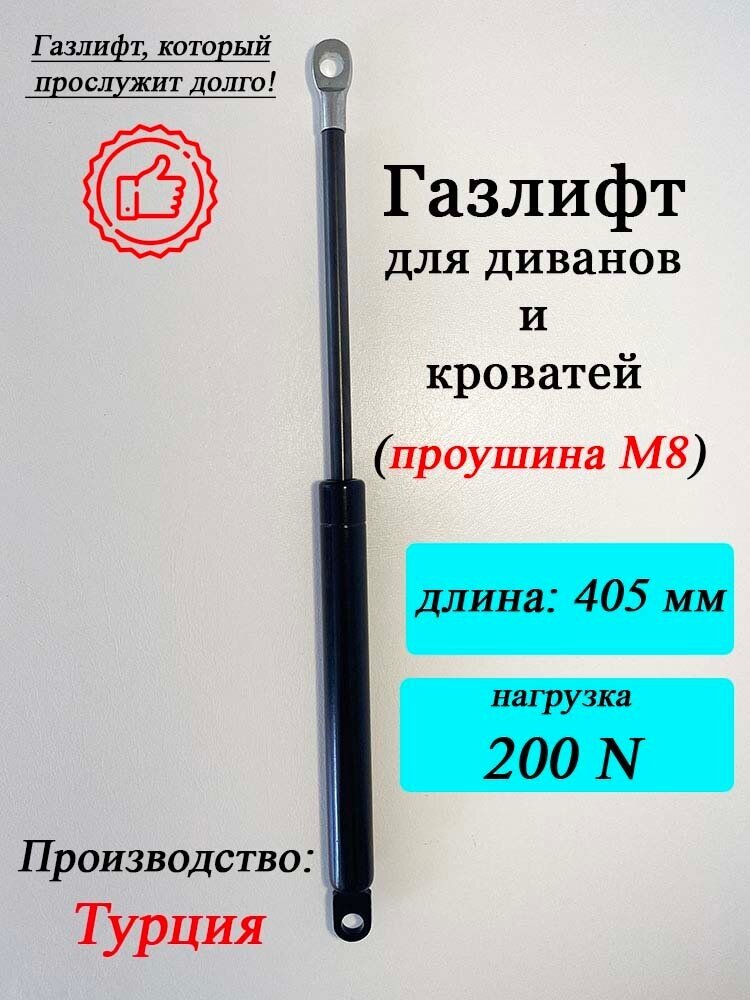 Газлифт, который прослужит долго!

Газлифт
для диванов
и
кроватей

(проушина М8)

длина: 405 мм

нагрузка
200 N

Производство:
Турция